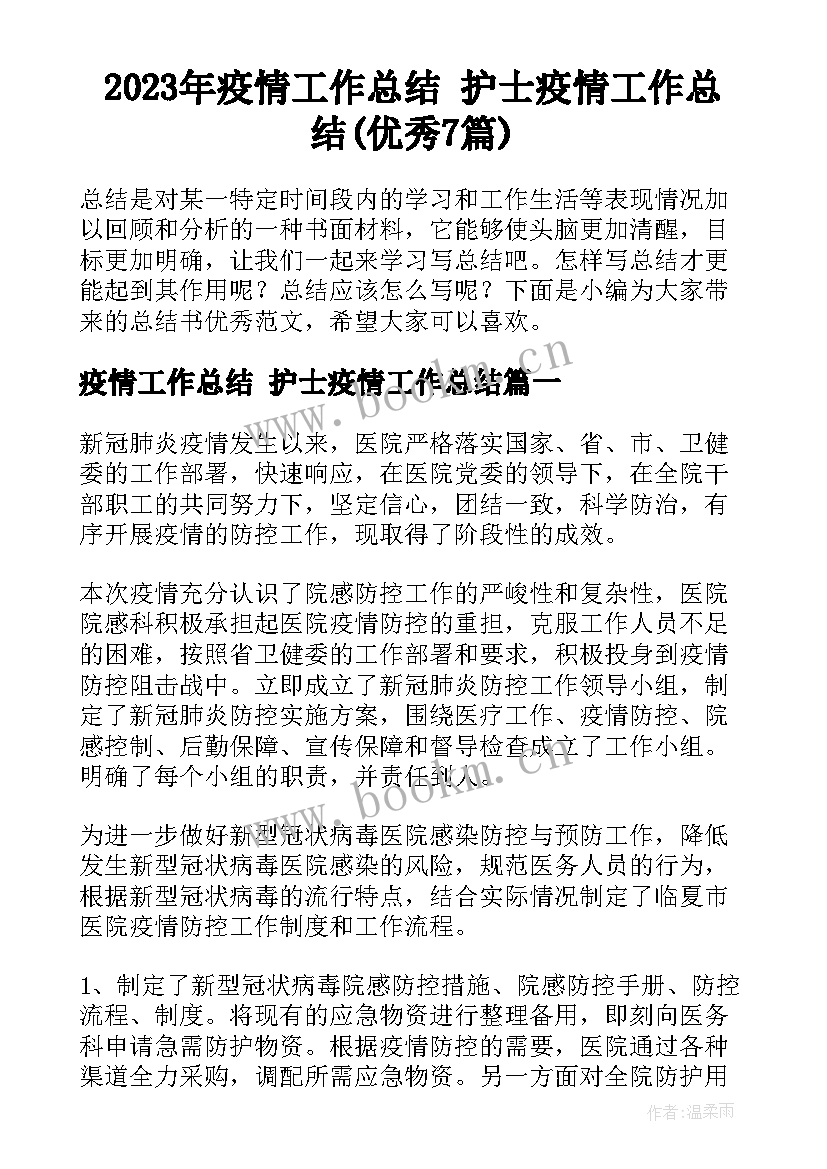 2023年疫情工作总结 护士疫情工作总结(优秀7篇)

总结是对某一特定时间段内的学习和工作生活等表现情况加以回顾和分析的一种书面材料，它能够使头脑更加清醒，目标更加明确，让我们一起来学习写总结吧。怎样写总结才更能起到其作用呢？总结应该怎么写呢？下面是小编为大家带来的总结书优秀范文，希望大家可以喜欢。

疫情工作总结 护士疫情工作总结篇一

新冠肺炎疫情发生以来，医院严格落实国家、省、市、卫健委的工作部署，快速响应，在医院党委的领导下，在全院干部职工的共同努力下，坚定信心，团结一致，科学防治，有序开展疫情的防控工作，现取得了阶段性的成效。

本次疫情充分认识了院感防控工作的严峻性和复杂性，医院院感科积极承担起医院疫情防控的重担，克服工作人员不足的困难，按照省卫健委的工作部署和要求，积极投身到疫情防控阻击战中。立即成立了新冠肺炎防控工作领导小组，制定了新冠肺炎防控实施方案，围绕医疗工作、疫情防控、院感控制、后勤保障、宣传保障和督导检查成立了工作小组。明确了每个小组的职责，并责任到人。

为进一步做好新型冠状病毒医院感染防控与预防工作，降低发生新型冠状病毒医院感染的风险，规范医务人员的行为，根据新型冠状病毒的流行特点，结合实际情况制定了临夏市医院疫情防控工作制度和工作流程。

1、制定了新型冠状病毒院感防控措施、院感防控手册、防控流程、制度。将现有的应急物资进行整理备用，即刻向医务科申请急需防护物资。根据疫情防控的需要，医院通过各种渠道全力采购，调配所需应急物资。另一方面对全院防护用

www.bookm.cn
www.bookm.cn
作者：温柔雨